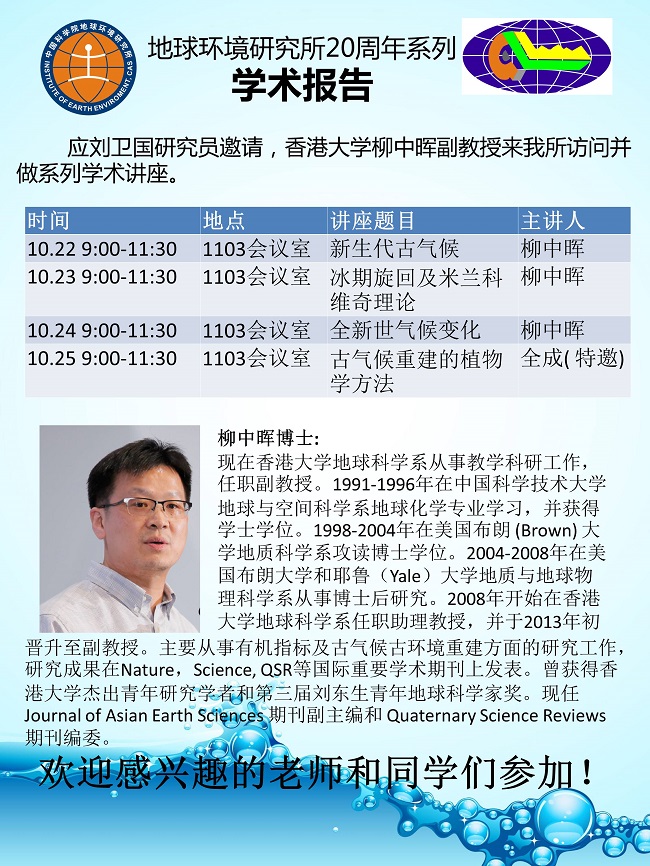 中国科学院地球环境研究所
INSTITUTE OF EARTH ENVIRONMENT, CAS

地球环境研究所20周年系列
学术报告

应刘卫国研究员邀请，香港大学柳中晖副教授来我所访问并做系列学术讲座。

| 时间 | 地点 | 讲座题目 | 主讲人 |
|---|---|---|---|
| 10.22 9:00-11:30 | 1103会议室 | 新生代古气候 | 柳中晖 |
| 10.23 9:00-11:30 | 1103会议室 | 冰期旋回及米兰科维奇理论 | 柳中晖 |
| 10.24 9:00-11:30 | 1103会议室 | 全新世气候变化 | 柳中晖 |
| 10.25 9:00-11:30 | 1103会议室 | 古气候重建的植物学方法 | 全成( 特邀) |

柳中晖博士:
现在香港大学地球科学系从事教学科研工作，任职副教授。1991-1996年在中国科学技术大学地球与空间科学系地球化学专业学习，并获得学士学位。1998-2004年在美国布朗 (Brown) 大学地质科学系攻读博士学位。2004-2008年在美国布朗大学和耶鲁（Yale）大学地质与地球物理科学系从事博士后研究。2008年开始在香港大学地球科学系任职助理教授，并于2013年初晋升至副教授。主要从事有机指标及古气候古环境重建方面的研究工作，研究成果在Nature，Science, QSR等国际重要学术期刊上发表。曾获得香港大学杰出青年研究学者和第三届刘东生青年地球科学家奖。现任Journal of Asian Earth Sciences 期刊副主编和 Quaternary Science Reviews 期刊编委。

欢迎感兴趣的老师和同学们参加！